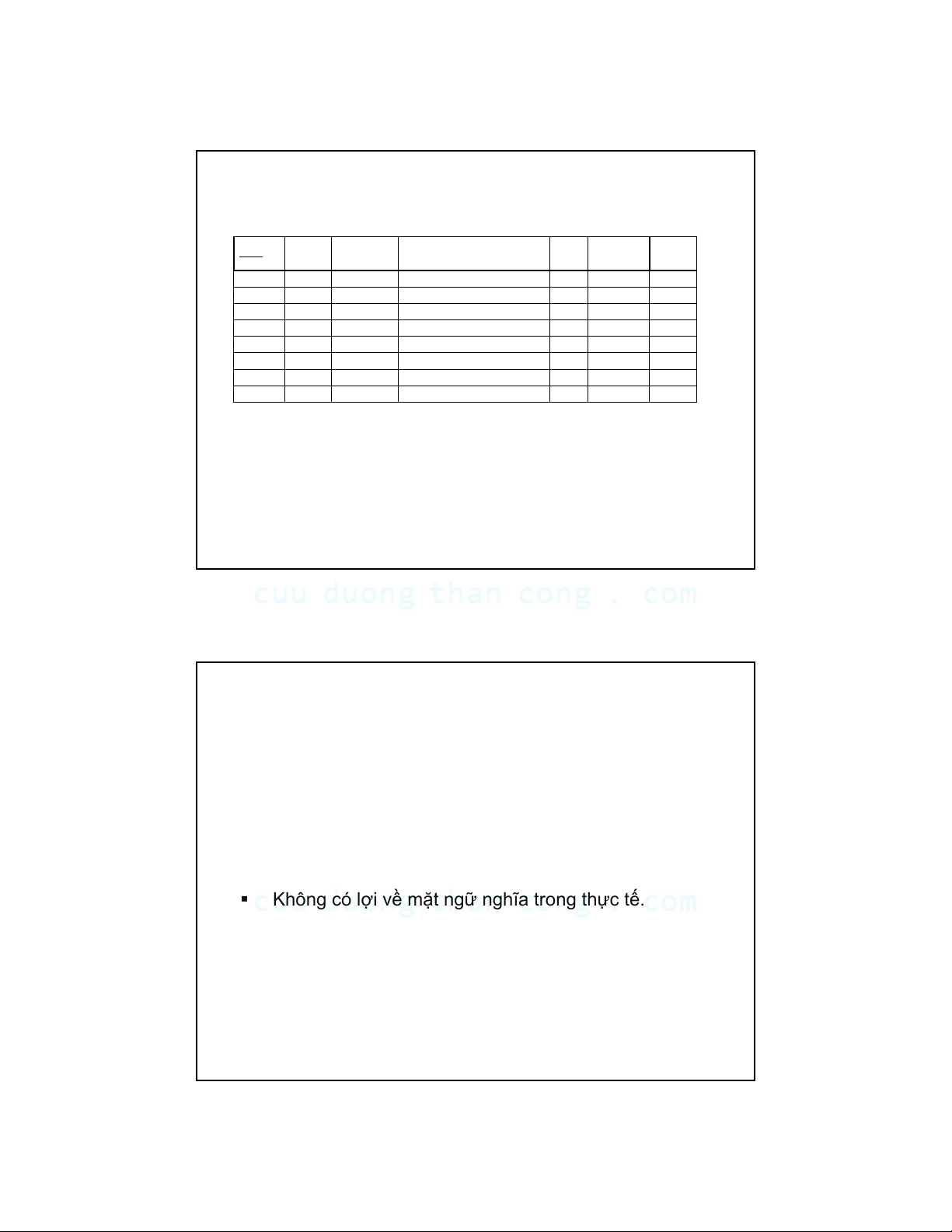 cuu duong than cong . com

▪ Không có lợi về mặt ngữ nghĩa trong thực tế.

cuu duong than cong . com